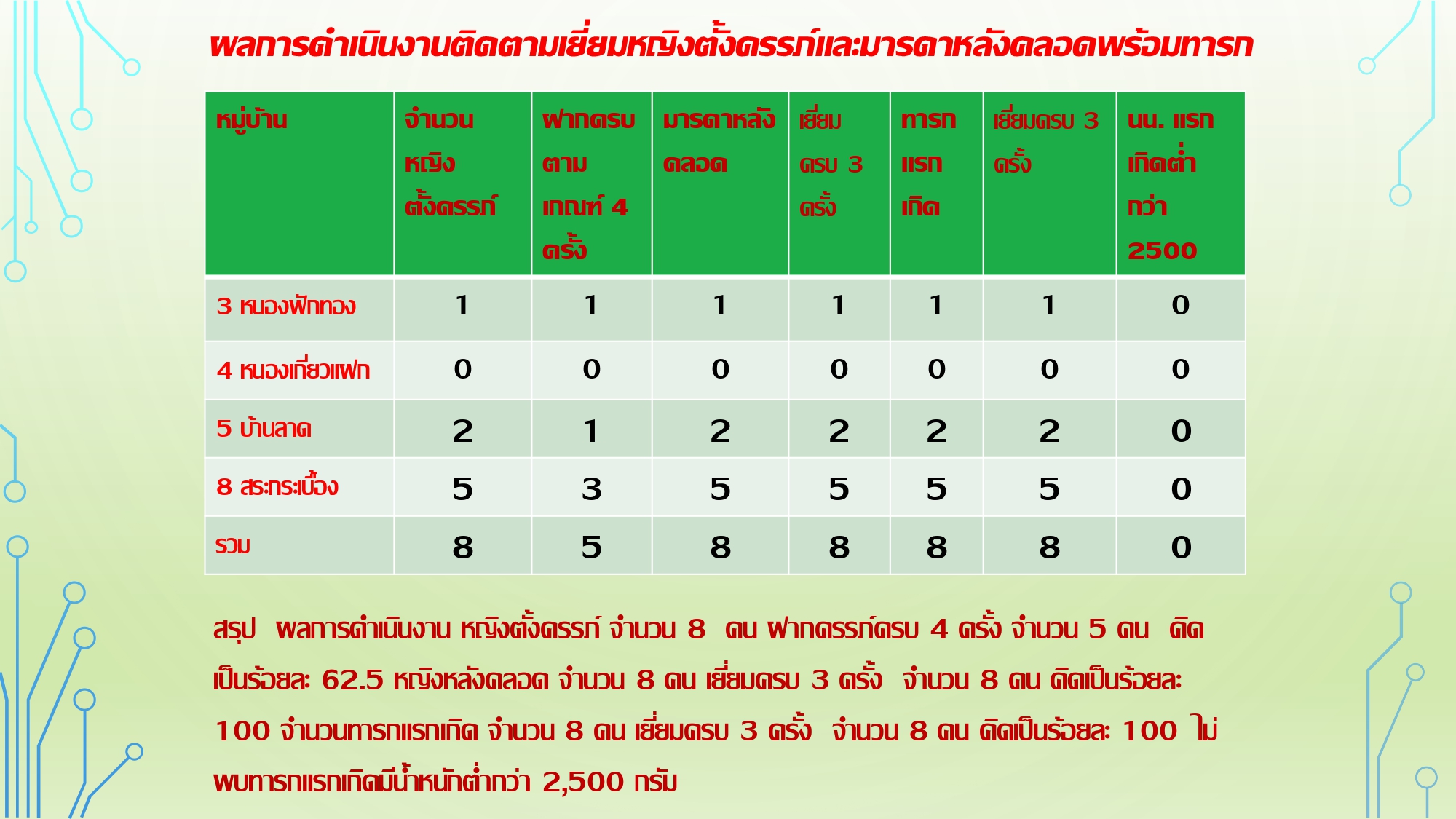 ผลการดำเนินงานติดตามเยี่ยมหญิงตั้งครรภ์และมารดาหลังคลอดพร้อมทารก

| หมู่บ้าน | จำนวนหญิงตั้งครรภ์ | ฝากครบตามเกณฑ์ 4 ครั้ง | มารดาหลังคลอด | เยี่ยมครบ 3 ครั้ง | ทารกแรกเกิด | เยี่ยมครบ 3 ครั้ง | นน. แรกเกิดต่ำกว่า 2500 |
|---|---|---|---|---|---|---|---|
| 3 หนองฟักทอง | 1 | 1 | 1 | 1 | 1 | 1 | 0 |
| 4 หนองเกี่ยวแฝก | 0 | 0 | 0 | 0 | 0 | 0 | 0 |
| 5 บ้านลาด | 2 | 1 | 2 | 2 | 2 | 2 | 0 |
| 8 สระกระเบื้อง | 5 | 3 | 5 | 5 | 5 | 5 | 0 |
| รวม | 8 | 5 | 8 | 8 | 8 | 8 | 0 |

สรุป ผลการดำเนินงาน หญิงตั้งครรภ์ จำนวน 8 คน ฝากครรภ์ครบ 4 ครั้ง จำนวน 5 คน คิดเป็นร้อยละ 62.5 หญิงหลังคลอด จำนวน 8 คน เยี่ยมครบ 3 ครั้ง จำนวน 8 คน คิดเป็นร้อยละ 100 จำนวนทารกแรกเกิด จำนวน 8 คน เยี่ยมครบ 3 ครั้ง จำนวน 8 คน คิดเป็นร้อยละ 100 ไม่พบทารกแรกเกิดมีน้ำหนักต่ำกว่า 2,500 กรัม